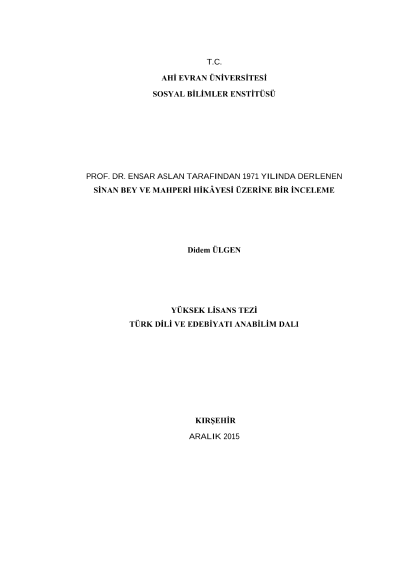 T.C.
AHİ EVRAN ÜNİVERSİTESİ
SOSYAL BİLİMLER ENSTİTÜSÜ

PROF. DR. ENSAR ASLAN TARAFINDAN 1971 YILINDA DERLENEN
SİNAN BEY VE MAHPERİ HİKÂYESİ ÜZERİNE BİR İNCELEME

Didem ÜLGEN

YÜKSEK LİSANS TEZİ
TÜRK DİLİ VE EDEBİYATI ANABİLİM DALI

KIRŞEHİR
ARALIK 2015